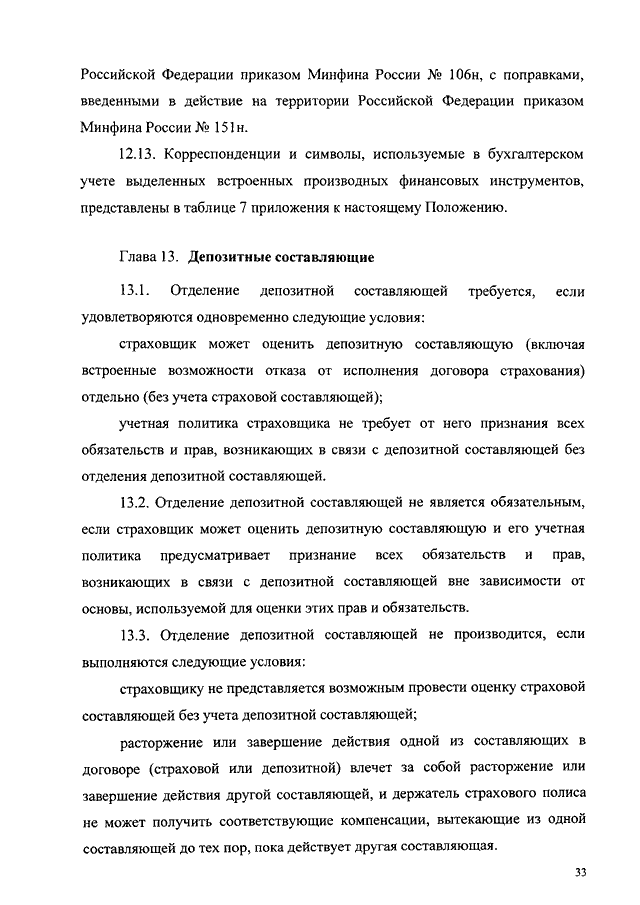 Российской Федерации приказом Минфина России № 106н, с поправками, введенными в действие на территории Российской Федерации приказом Минфина России № 151н.

12.13. Корреспонденции и символы, используемые в бухгалтерском учете выделенных встроенных производных финансовых инструментов, представлены в таблице 7 приложения к настоящему Положению.

Глава 13. Депозитные составляющие

13.1. Отделение депозитной составляющей требуется, если удовлетворяются одновременно следующие условия:

страховщик может оценить депозитную составляющую (включая встроенные возможности отказа от исполнения договора страхования) отдельно (без учета страховой составляющей);

учетная политика страховщика не требует от него признания всех обязательств и прав, возникающих в связи с депозитной составляющей без отделения депозитной составляющей.

13.2. Отделение депозитной составляющей не является обязательным, если страховщик может оценить депозитную составляющую и его учетная политика предусматривает признание всех обязательств и прав, возникающих в связи с депозитной составляющей вне зависимости от основы, используемой для оценки этих прав и обязательств.

13.3. Отделение депозитной составляющей не производится, если выполняются следующие условия:

страховщику не представляется возможным провести оценку страховой составляющей без учета депозитной составляющей;

расторжение или завершение действия одной из составляющих в договоре (страховой или депозитной) влечет за собой расторжение или завершение действия другой составляющей, и держатель страхового полиса не может получить соответствующие компенсации, вытекающие из одной составляющей до тех пор, пока действует другая составляющая.

33